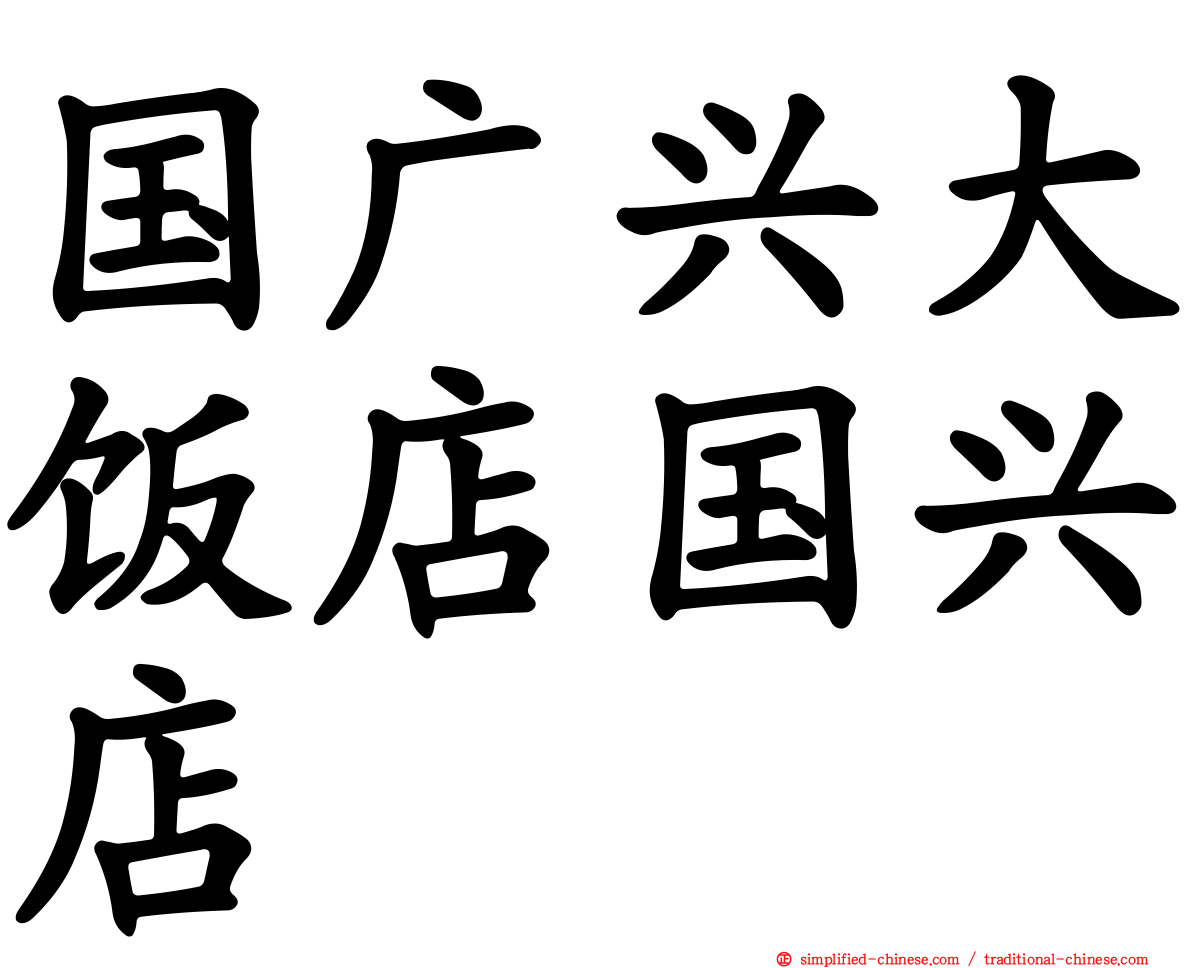 国广兴大饭店国兴店

simplified-chinese.com / traditional-chinese.com